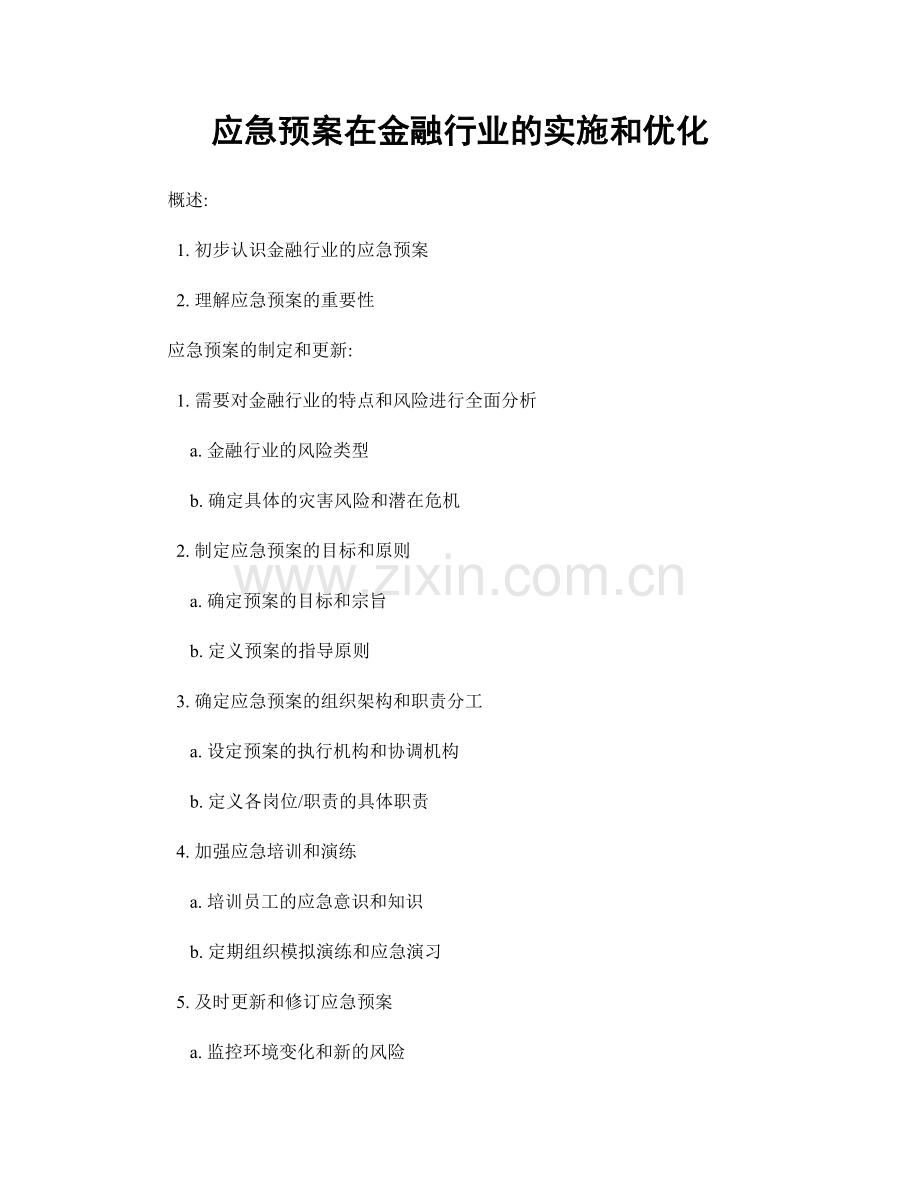 应急预案在金融行业的实施和优化

概述:

1. 初步认识金融行业的应急预案

2. 理解应急预案的重要性

应急预案的制定和更新:

1. 需要对金融行业的特点和风险进行全面分析

a. 金融行业的风险类型

b. 确定具体的灾害风险和潜在危机

2. 制定应急预案的目标和原则

www.zixin.com.cn

a. 确定预案的目标和宗旨

b. 定义预案的指导原则

3. 确定应急预案的组织架构和职责分工

a. 设定预案的执行机构和协调机构

b. 定义各岗位/职责的具体职责

4. 加强应急培训和演练

a. 培训员工的应急意识和知识

b. 定期组织模拟演练和应急演习

5. 及时更新和修订应急预案

a. 监控环境变化和新的风险